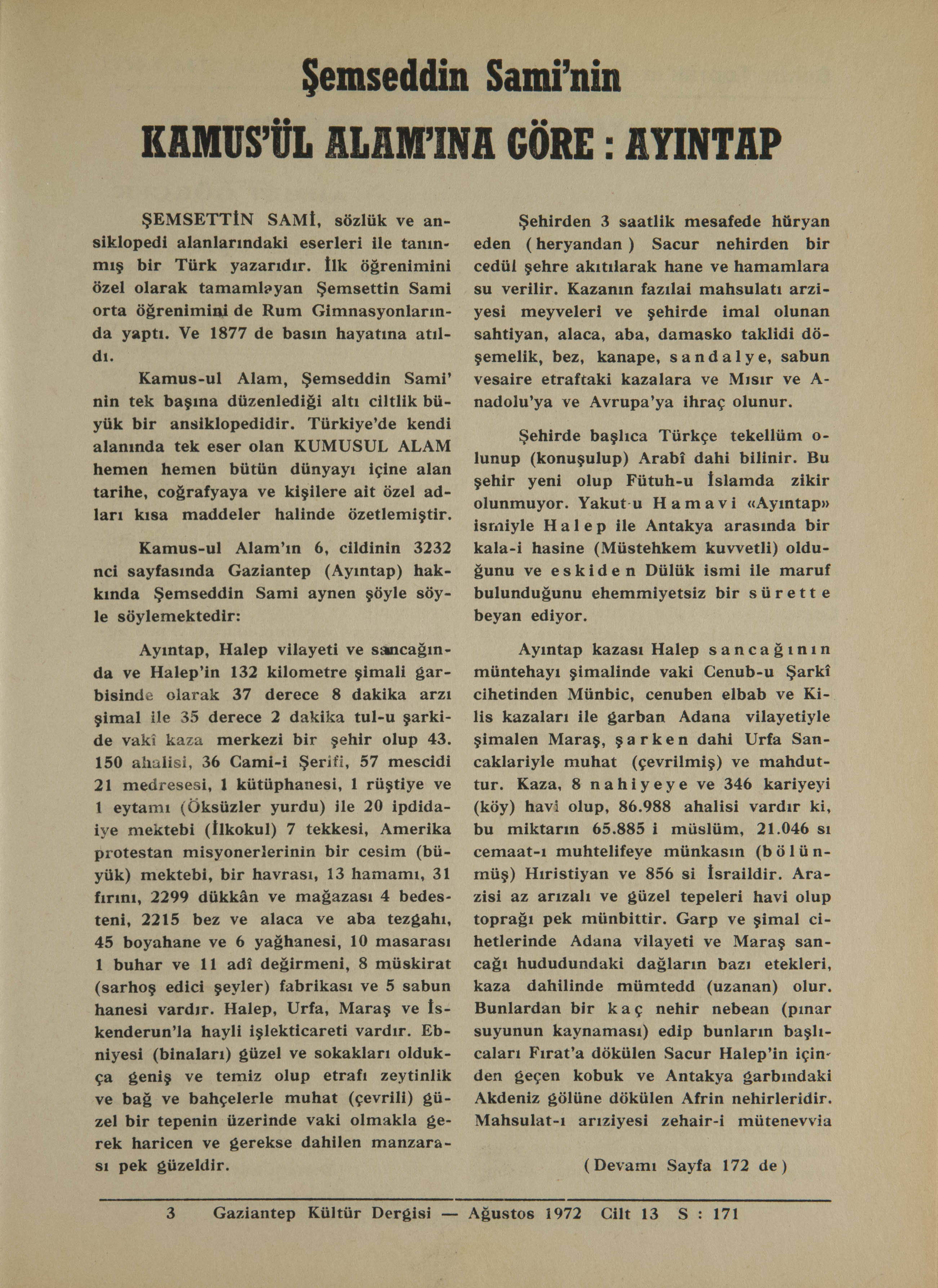 Şemseddin Sami'nin

KAMUS'ÜL ALAM'INA GÖRE : AYINTAP

ŞEMSETTİN SAMİ, sözlük ve ansiklopedi alanlarındaki eserleri ile tanınmış bir Türk yazarıdır. İlk öğrenimini özel olarak tamamlayan Şemsettin Sami orta öğrenimini de Rum Gimnasyonlarında yaptı. Ve 1877 de basın hayatına atıldı.

Kamus-ul Alam, Şemseddin Sami' nin tek başına düzenlediği altı ciltlik büyük bir ansiklopedidir. Türkiye'de kendi alanında tek eser olan KUMUSUL ALAM hemen hemen bütün dünyayı içine alan tarihe, coğrafyaya ve kişilere ait özel adları kısa maddeler halinde özetlemiştir.

Kamus-ul Alam'ın 6, cildinin 3232 nci sayfasında Gaziantep (Ayıntap) hakkında Şemseddin Sami aynen şöyle söyle söylemektedir:

Ayıntap, Halep vilayeti ve sancağında ve Halep'in 132 kilometre şimali garbisinde olarak 37 derece 8 dakika arzı şimal ile 35 derece 2 dakika tul-u şarkide vakî kaza merkezi bir şehir olup 43. 150 ahalisi, 36 Cami-i Şerifi, 57 mescidi 21 medresesi, 1 kütüphanesi, 1 rüştiye ve 1 eytamı (Öksüzler yurdu) ile 20 ipdidaiye mektebi (İlkokul) 7 tekkesi, Amerika protestan misyonerlerinin bir cesim (büyük) mektebi, bir havrası, 13 hamamı, 31 fırını, 2299 dükkân ve mağazası 4 bedesteni, 2215 bez ve alaca ve aba tezgahı, 45 boyahane ve 6 yağhanesi, 10 masarası 1 buhar ve 11 adî değirmeni, 8 müskirat (sarhoş edici şeyler) fabrikası ve 5 sabun hanesi vardır. Halep, Urfa, Maraş ve İskenderun'la hayli işlekticareti vardır. Ebniyesi (binaları) güzel ve sokakları oldukça geniş ve temiz olup etrafı zeytinlik ve bağ ve bahçelerle muhat (çevrili) güzel bir tepenin üzerinde vaki olmakla gerek haricen ve gerekse dahilen manzarası pek güzeldir.

Şehirden 3 saatlik mesafede hüryan eden (heryandan) Sacur nehirden bir cedül şehre akıtılarak hane ve hamamlara su verilir. Kazanın fazılai mahsulatı arziyesi meyveleri ve şehirde imal olunan sahtiyan, alaca, aba, damasko taklidi döşemelik, bez, kanape, sandalye, sabun vesaire etraftaki kazalara ve Mısır ve Anadolu'ya ve Avrupa'ya ihraç olunur.

Şehirde başlıca Türkçe tekellüm olunup (konuşulup) Arabî dahi bilinir. Bu şehir yeni olup Fütuh-u İslamda zikir olunmuyor. Yakut-u Hamavi «Ayıntap» ismiyle Halep ile Antakya arasında bir kala-i hasine (Müstehkem kuvvetli) olduğunu ve eskiden Dülük ismi ile maruf bulunduğunu ehemmiyetsiz bir sürette beyan ediyor.

Ayıntap kazası Halep sancağının müntehayı şimalinde vaki Cenub-u Şarkî cihetinden Münbic, cenuben elbab ve Kilis kazaları ile garban Adana vilayetiyle şimalen Maraş, şarken dahi Urfa Sancaklariyle muhat (çevrilmiş) ve mahduttur. Kaza, 8 nahiyeye ve 346 kariyeyi (köy) havi olup, 86.988 ahalisi vardır ki, bu miktarın 65.885 i müslüm, 21.046 sı cemaat-ı muhtelifeye münkasın (bölünmüş) Hıristiyan ve 856 si İsraildir. Arazisi az arızalı ve güzel tepeleri havi olup toprağı pek münbittir. Garp ve şimal cihetlerinde Adana vilayeti ve Maraş sancağı hududundaki dağların bazı etekleri, kaza dahilinde mümtedd (uzanan) olur. Bunlardan bir kaç nehir nebean (pınar suyunun kaynaması) edip bunların başlıcaları Fırat'a dökülen Sacur Halep'in içinden geçen kobuk ve Antakya garbındaki Akdeniz gölüne dökülen Afrin nehirleridir. Mahsulat-ı arıziyesi zehair-i mütenevvia

(Devamı Sayfa 172 de)

3 Gaziantep Kültür Dergisi — Ağustos 1972 Cilt 13 S : 171